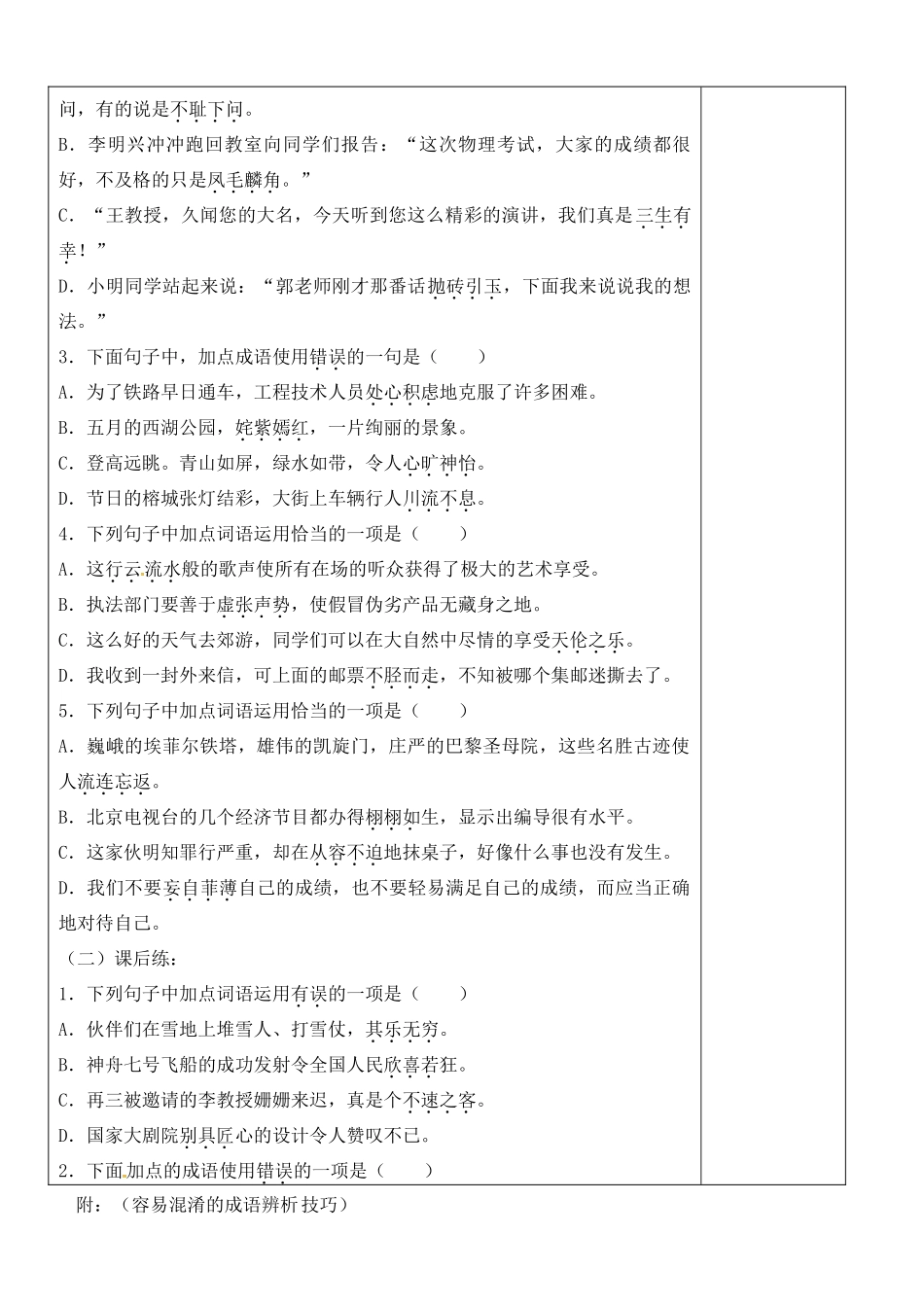 问，有的说是不耻下问。
B．李明兴冲冲跑回教室向同学们报告：“这次物理考试，大家的成绩都很好，不及格的只是凤毛麟角。”
C．“王教授，久闻您的大名，今天听到您这么精彩的演讲，我们真是三生有幸！”
D．小明同学站起来说：“郭老师刚才那番话抛砖引玉，下面我来说说我的想法。”
3．下面句子中，加点成语使用错误的一句是（　　）
A．为了铁路早日通车，工程技术人员处心积虑地克服了许多困难。
B．五月的西湖公园，姹紫嫣红，一片绚丽的景象。
C．登高远眺。青山如屏，绿水如带，令人心旷神怡。
D．节日的榕城张灯结彩，大街上车辆行人川流不息。
4．下列句子中加点词语运用恰当的一项是（　　）
A．这行云流水般的歌声使所有在场的听众获得了极大的艺术享受。
B．执法部门要善于虚张声势，使假冒伪劣产品无藏身之地。
C．这么好的天气去郊游，同学们可以在大自然中尽情的享受天伦之乐。
D．我收到一封外来信，可上面的邮票不胫而走，不知被哪个集邮迷撕去了。
5．下列句子中加点词语运用恰当的一项是（　　）
A．巍峨的埃菲尔铁塔，雄伟的凯旋门，庄严的巴黎圣母院，这些名胜古迹使人流连忘返。
B．北京电视台的几个经济节目都办得栩栩如生，显示出编导很有水平。
C．这家伙明知罪行严重，却在从容不迫地抹桌子，好像什么事也没有发生。
D．我们不要妄自菲薄自己的成绩，也不要轻易满足自己的成绩，而应当正确地对待自己。
（二）课后练：
1．下列句子中加点词语运用有误的一项是（　　）
A．伙伴们在雪地上堆雪人、打雪仗，其乐无穷。
B．神舟七号飞船的成功发射令全国人民欣喜若狂。
C．再三被邀请的李教授姗姗来迟，真是个不速之客。
D．国家大剧院别具匠心的设计令人赞叹不已。
2．下面加点的成语使用错误的一项是（　　）
附：（容易混淆的成语辨析技巧）